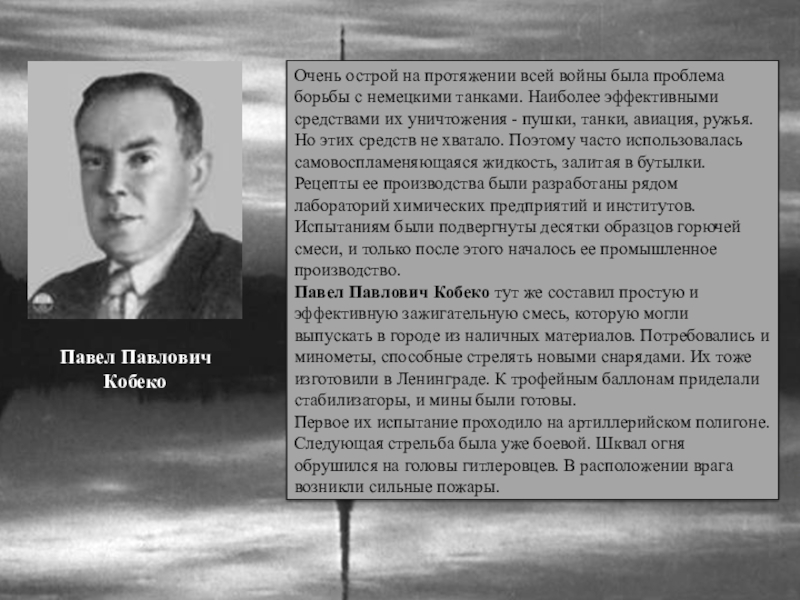 Павел Павлович Кобеко

Очень острой на протяжении всей войны была проблема борьбы с немецкими танками. Наиболее эффективными средствами их уничтожения - пушки, танки, авиация, ружья. Но этих средств не хватало. Поэтому часто использовалась самовоспламеняющаяся жидкость, залитая в бутылки. Рецепты ее производства были разработаны рядом лабораторий химических предприятий и институтов. Испытаниям были подвергнуты десятки образцов горючей смеси, и только после этого началось ее промышленное производство.
Павел Павлович Кобеко тут же составил простую и эффективную зажигательную смесь, которую могли выпускать в городе из наличных материалов. Потребовались и минометы, способные стрелять новыми снарядами. Их тоже изготовили в Ленинграде. К трофейным баллонам приделали стабилизаторы, и мины были готовы.
Первое их испытание проходило на артиллерийском полигоне. Следующая стрельба была уже боевой. Шквал огня обрушился на головы гитлеровцев. В расположении врага возникли сильные пожары.